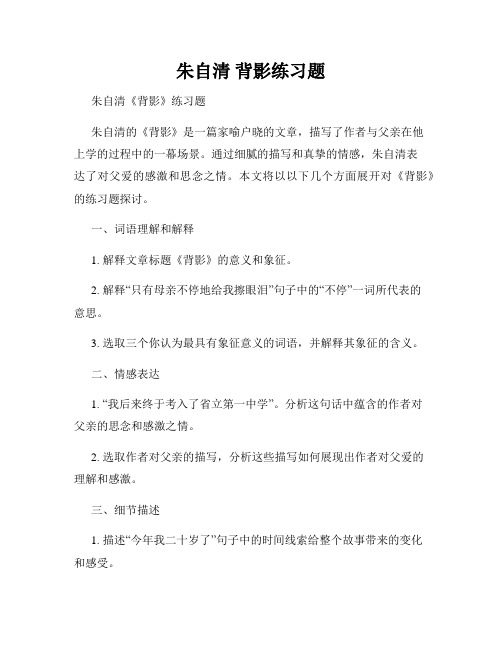 朱自清 背影练习题

朱自清《背影》练习题

朱自清的《背影》是一篇家喻户晓的文章，描写了作者与父亲在他上学的过程中的一幕场景。通过细腻的描写和真挚的情感，朱自清表达了对父爱的感激和思念之情。本文将以以下几个方面展开对《背影》的练习题探讨。

一、词语理解和解释

1. 解释文章标题《背影》的意义和象征。

2. 解释“只有母亲不停地给我擦眼泪”句子中的“不停”一词所代表的意思。

3. 选取三个你认为最具有象征意义的词语，并解释其象征的含义。

二、情感表达

1. “我后来终于考入了省立第一中学”。分析这句话中蕴含的作者对父亲的思念和感激之情。

2. 选取作者对父亲的描写，分析这些描写如何展现出作者对父爱的理解和感激。

三、细节描述

1. 描述“今年我二十岁了”句子中的时间线索给整个故事带来的变化和感受。